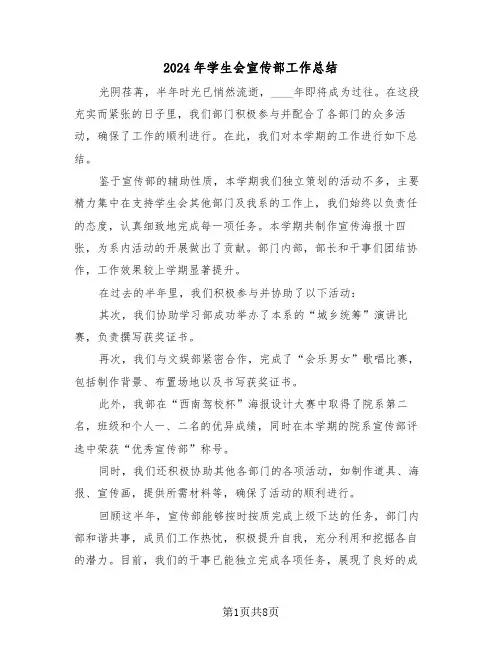 2024年学生会宣传部工作总结

光阴荏苒，半年时光已悄然流逝，____年即将成为过往。在这段充实而紧张的日子里，我们部门积极参与并配合了各部门的众多活动，确保了工作的顺利进行。在此，我们对本学期的工作进行如下总结。

鉴于宣传部的辅助性质，本学期我们独立策划的活动不多，主要精力集中在支持学生会其他部门及我系的工作上，我们始终以负责任的态度，认真细致地完成每一项任务。本学期共制作宣传海报十四张，为系内活动的开展做出了贡献。部门内部，部长和干事们团结协作，工作效果较上学期显著提升。

在过去的半年里，我们积极参与并协助了以下活动：

其次，我们协助学习部成功举办了本系的“城乡统筹”演讲比赛，负责撰写获奖证书。

再次，我们与文娱部紧密合作，完成了“会乐男女”歌唱比赛，包括制作背景、布置场地以及书写获奖证书。

此外，我部在“西南驾校杯”海报设计大赛中取得了院系第二名，班级和个人一、二名的优异成绩，同时在本学期的院系宣传部评选中荣获“优秀宣传部”称号。

同时，我们还积极协助其他各部门的各项活动，如制作道具、海报、宣传画，提供所需材料等，确保了活动的顺利进行。

回顾这半年，宣传部能够按时按质完成上级下达的任务，部门内部和谐共事，成员们工作热忱，积极提升自我，充分利用和挖掘各自的潜力。目前，我们的干事已能独立完成各项任务，展现了良好的成

第1页共8页